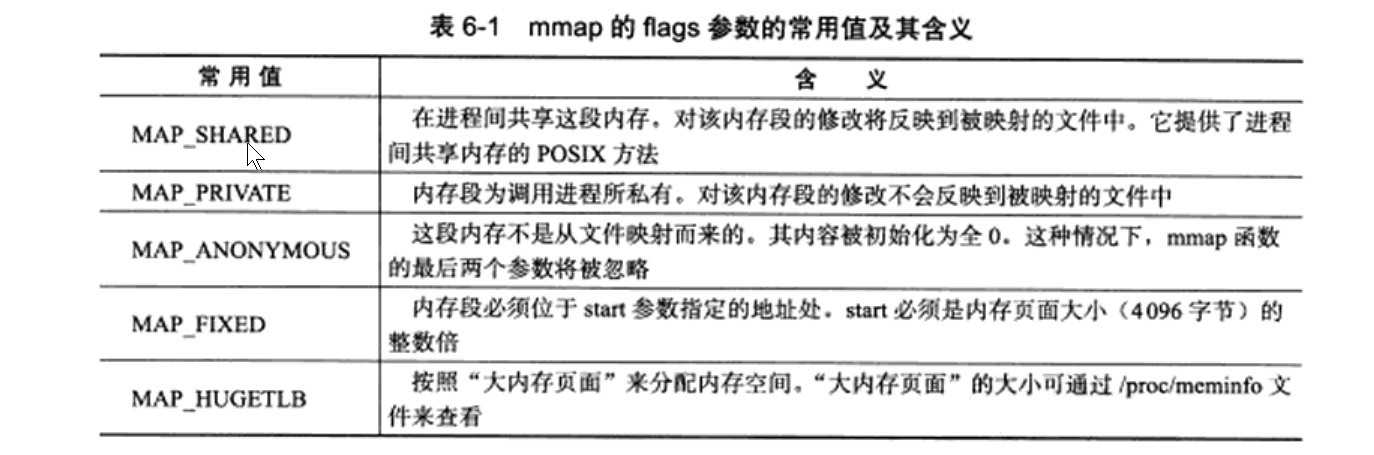 表 6-1　mmap 的 flags 参数的常用值及其含义

| 常用值 | 含　义 |
|---|---|
| MAP_SHARED | 在进程间共享这段内存。对该内存段的修改将反映到被映射的文件中。它提供了进程间共享内存的 POSIX 方法 |
| MAP_PRIVATE | 内存段为调用进程所私有。对该内存段的修改不会反映到被映射的文件中 |
| MAP_ANONYMOUS | 这段内存不是从文件映射而来的。其内容被初始化为全 0。这种情况下，mmap 函数的最后两个参数将被忽略 |
| MAP_FIXED | 内存段必须位于 start 参数指定的地址处。start 必须是内存页面大小（4096 字节）的整数倍 |
| MAP_HUGETLB | 按照“大内存页面”来分配内存空间。“大内存页面”的大小可通过 /proc/meminfo 文件来查看 |